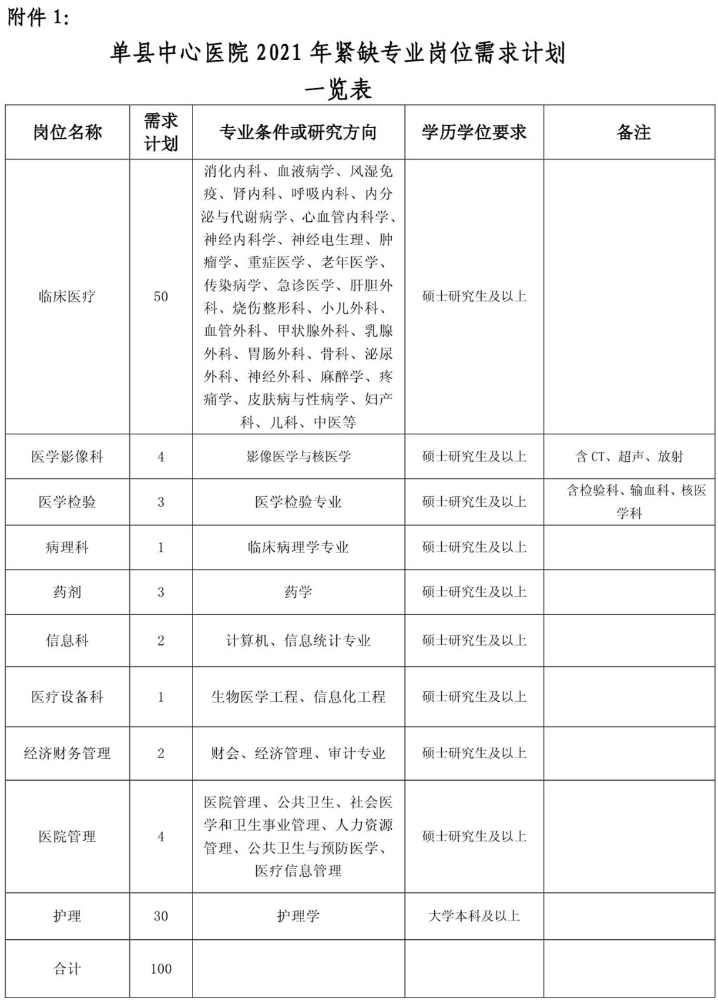 附件 1:

单县中心医院 2021 年紧缺专业岗位需求计划一览表

| 岗位名称 | 需求计划 | 专业条件或研究方向 | 学历学位要求 | 备注 |
|---|---|---|---|---|
| 临床医疗 | 50 | 消化内科、血液病学、风湿免疫、肾内科、呼吸内科、内分泌与代谢病学、心血管内科学、神经内科学、神经电生理、肿瘤学、重症医学、老年医学、传染病学、急诊医学、肝胆外科、烧伤整形科、小儿外科、血管外科、甲状腺外科、乳腺外科、胃肠外科、骨科、泌尿外科、神经外科、麻醉学、疼痛学、皮肤病与性病学、妇产科、儿科、中医等 | 硕士研究生及以上 | |
| 医学影像科 | 4 | 影像医学与核医学 | 硕士研究生及以上 | 含 CT、超声、放射 |
| 医学检验 | 3 | 医学检验专业 | 硕士研究生及以上 | 含检验科、输血科、核医学科 |
| 病理科 | 1 | 临床病理学专业 | 硕士研究生及以上 | |
| 药剂 | 3 | 药学 | 硕士研究生及以上 | |
| 信息科 | 2 | 计算机、信息统计专业 | 硕士研究生及以上 | |
| 医疗设备科 | 1 | 生物医学工程、信息化工程 | 硕士研究生及以上 | |
| 经济财务管理 | 2 | 财会、经济管理、审计专业 | 硕士研究生及以上 | |
| 医院管理 | 4 | 医院管理、公共卫生、社会医学和卫生事业管理、人力资源管理、公共卫生与预防医学、医疗信息管理 | 硕士研究生及以上 | |
| 护理 | 30 | 护理学 | 大学本科及以上 | |
| 合计 | 100 | | | |